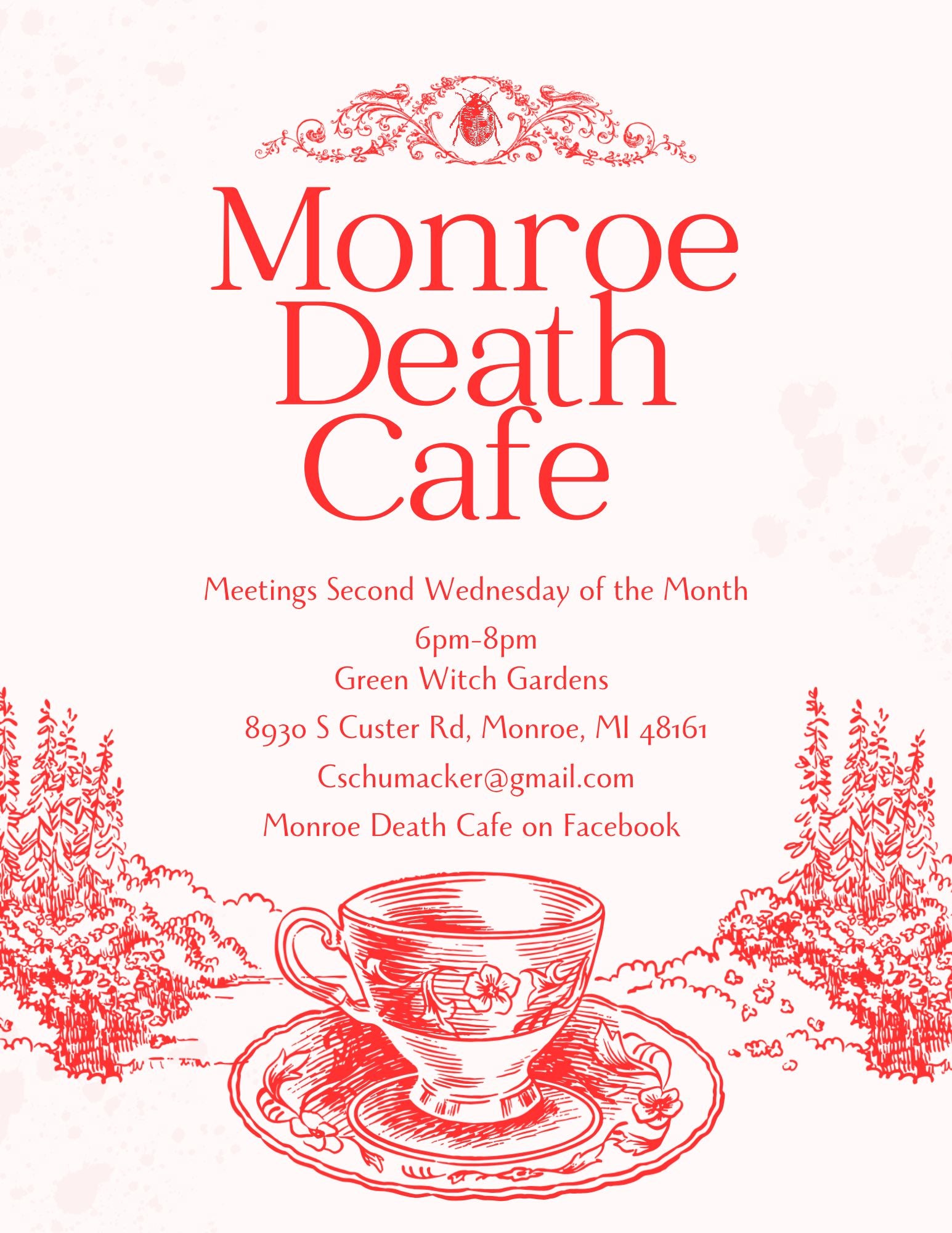 Monroe Death Cafe

Meetings Second Wednesday of the Month

6pm-8pm

Green Witch Gardens

8930 S Custer Rd, Monroe, MI 48161

Cschumacker@gmail.com

Monroe Death Cafe on Facebook